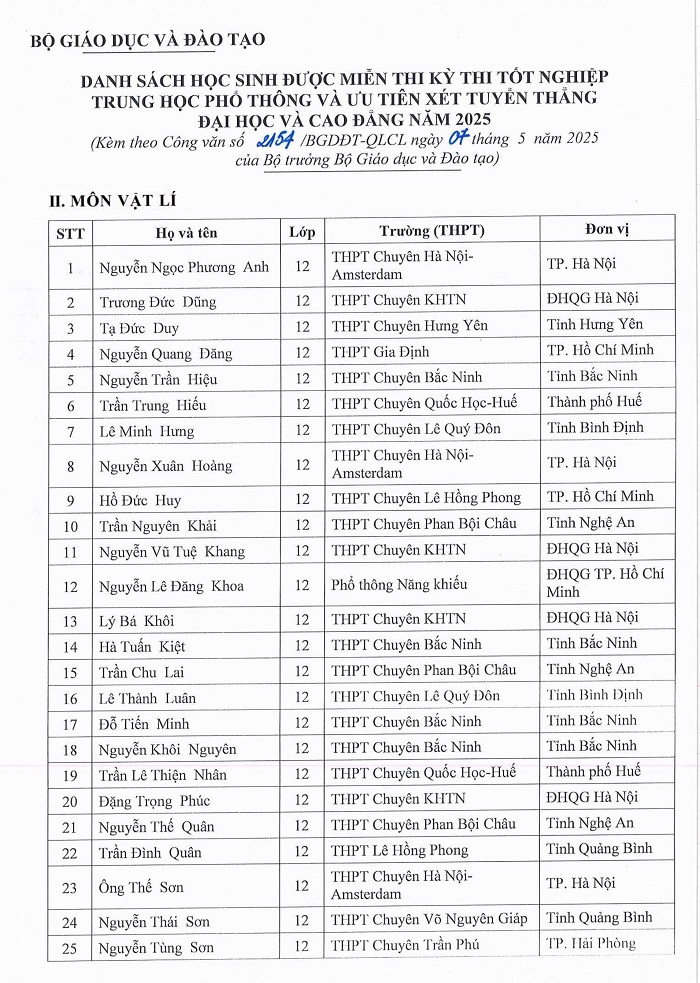 BỘ GIÁO DỤC VÀ ĐÀO TẠO

DANH SÁCH HỌC SINH ĐƯỢC MIỄN THI KỲ THI TỐT NGHIỆP TRUNG HỌC PHỔ THÔNG VÀ ƯU TIÊN XÉT TUYỂN THẲNG ĐẠI HỌC VÀ CAO ĐẲNG NĂM 2025
(Kèm theo Công văn số 2154 /BGDĐT-QLCL ngày 07 tháng 5 năm 2025 của Bộ trưởng Bộ Giáo dục và Đào tạo)

II. MÔN VẬT LÍ

| STT | Họ và tên | Lớp | Trường (THPT) | Đơn vị |
|---|---|---|---|---|
| 1 | Nguyễn Ngọc Phương Anh | 12 | THPT Chuyên Hà Nội-Amsterdam | TP. Hà Nội |
| 2 | Trương Đức Dũng | 12 | THPT Chuyên KHTN | ĐHQG Hà Nội |
| 3 | Tạ Đức Duy | 12 | THPT Chuyên Hưng Yên | Tỉnh Hưng Yên |
| 4 | Nguyễn Quang Đăng | 12 | THPT Gia Định | TP. Hồ Chí Minh |
| 5 | Nguyễn Trần Hiệu | 12 | THPT Chuyên Bắc Ninh | Tỉnh Bắc Ninh |
| 6 | Trần Trung Hiếu | 12 | THPT Chuyên Quốc Học-Huế | Thành phố Huế |
| 7 | Lê Minh Hưng | 12 | THPT Chuyên Lê Quý Đôn | Tỉnh Bình Định |
| 8 | Nguyễn Xuân Hoàng | 12 | THPT Chuyên Hà Nội-Amsterdam | TP. Hà Nội |
| 9 | Hồ Đức Huy | 12 | THPT Chuyên Lê Hồng Phong | TP. Hồ Chí Minh |
| 10 | Trần Nguyên Khải | 12 | THPT Chuyên Phan Bội Châu | Tỉnh Nghệ An |
| 11 | Nguyễn Vũ Tuệ Khang | 12 | THPT Chuyên KHTN | ĐHQG Hà Nội |
| 12 | Nguyễn Lê Đăng Khoa | 12 | Phổ thông Năng khiếu | ĐHQG TP. Hồ Chí Minh |
| 13 | Lý Bá Khôi | 12 | THPT Chuyên KHTN | ĐHQG Hà Nội |
| 14 | Hà Tuấn Kiệt | 12 | THPT Chuyên Bắc Ninh | Tỉnh Bắc Ninh |
| 15 | Trần Chu Lai | 12 | THPT Chuyên Phan Bội Châu | Tỉnh Nghệ An |
| 16 | Lê Thành Luân | 12 | THPT Chuyên Lê Quý Đôn | Tỉnh Bình Định |
| 17 | Đỗ Tiến Minh | 12 | THPT Chuyên Bắc Ninh | Tỉnh Bắc Ninh |
| 18 | Nguyễn Khôi Nguyên | 12 | THPT Chuyên Bắc Ninh | Tỉnh Bắc Ninh |
| 19 | Trần Lê Thiện Nhân | 12 | THPT Chuyên Quốc Học-Huế | Thành phố Huế |
| 20 | Đặng Trọng Phúc | 12 | THPT Chuyên KHTN | ĐHQG Hà Nội |
| 21 | Nguyễn Thế Quân | 12 | THPT Chuyên Phan Bội Châu | Tỉnh Nghệ An |
| 22 | Trần Đình Quân | 12 | THPT Lê Hồng Phong | Tỉnh Quảng Bình |
| 23 | Ông Thế Sơn | 12 | THPT Chuyên Hà Nội-Amsterdam | TP. Hà Nội |
| 24 | Nguyễn Thái Sơn | 12 | THPT Chuyên Võ Nguyên Giáp | Tỉnh Quảng Bình |
| 25 | Nguyễn Tùng Sơn | 12 | THPT Chuyên Trần Phú | TP. Hải Phòng |